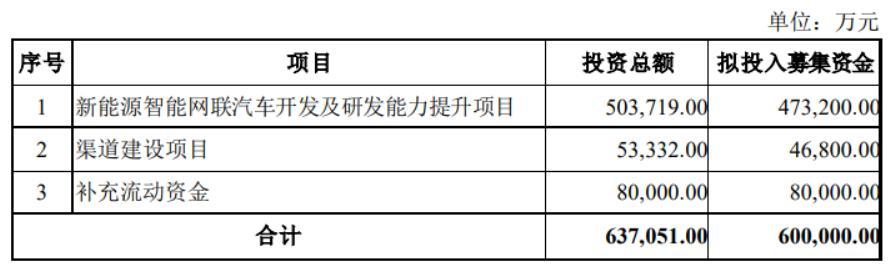 单位：万元

| 序号 | 项目 | 投资总额 | 拟投入募集资金 |
|---|---|---|---|
| 1 | 新能源智能网联汽车开发及研发能力提升项目 | 503,719.00 | 473,200.00 |
| 2 | 渠道建设项目 | 53,332.00 | 46,800.00 |
| 3 | 补充流动资金 | 80,000.00 | 80,000.00 |
| 合计 | | 637,051.00 | 600,000.00 |